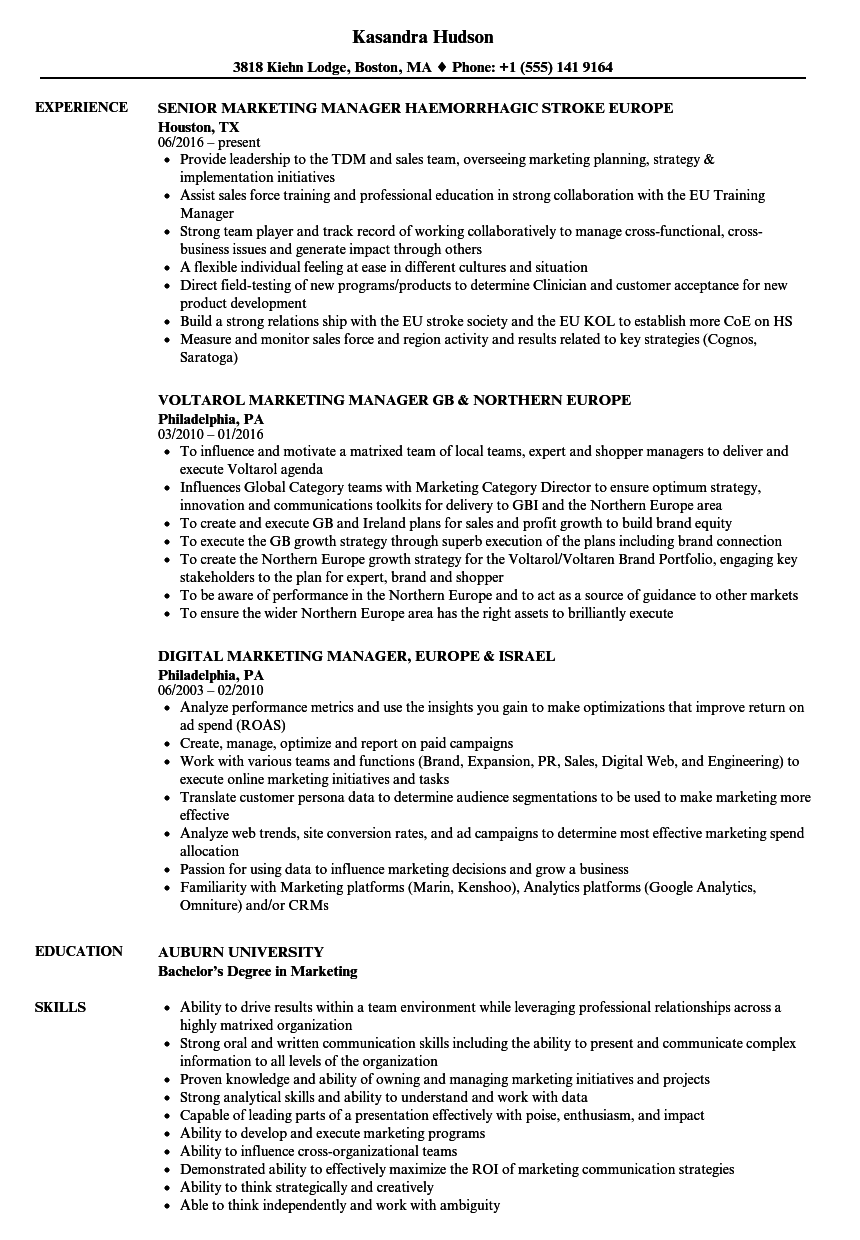 Kasandra Hudson

3818 Kiehn Lodge, Boston, MA ♦ Phone: +1 (555) 141 9164

EXPERIENCE

SENIOR MARKETING MANAGER HAEMORRHAGIC STROKE EUROPE
Houston, TX
06/2016 – present
- Provide leadership to the TDM and sales team, overseeing marketing planning, strategy & implementation initiatives
- Assist sales force training and professional education in strong collaboration with the EU Training Manager
- Strong team player and track record of working collaboratively to manage cross-functional, cross-business issues and generate impact through others
- A flexible individual feeling at ease in different cultures and situation
- Direct field-testing of new programs/products to determine Clinician and customer acceptance for new product development
- Build a strong relations ship with the EU stroke society and the EU KOL to establish more CoE on HS
- Measure and monitor sales force and region activity and results related to key strategies (Cognos, Saratoga)

VOLTAROL MARKETING MANAGER GB & NORTHERN EUROPE
Philadelphia, PA
03/2010 – 01/2016
- To influence and motivate a matrixed team of local teams, expert and shopper managers to deliver and execute Voltarol agenda
- Influences Global Category teams with Marketing Category Director to ensure optimum strategy, innovation and communications toolkits for delivery to GBI and the Northern Europe area
- To create and execute GB and Ireland plans for sales and profit growth to build brand equity
- To execute the GB growth strategy through superb execution of the plans including brand connection
- To create the Northern Europe growth strategy for the Voltarol/Voltaren Brand Portfolio, engaging key stakeholders to the plan for expert, brand and shopper
- To be aware of performance in the Northern Europe and to act as a source of guidance to other markets
- To ensure the wider Northern Europe area has the right assets to brilliantly execute

DIGITAL MARKETING MANAGER, EUROPE & ISRAEL
Philadelphia, PA
06/2003 – 02/2010
- Analyze performance metrics and use the insights you gain to make optimizations that improve return on ad spend (ROAS)
- Create, manage, optimize and report on paid campaigns
- Work with various teams and functions (Brand, Expansion, PR, Sales, Digital Web, and Engineering) to execute online marketing initiatives and tasks
- Translate customer persona data to determine audience segmentations to be used to make marketing more effective
- Analyze web trends, site conversion rates, and ad campaigns to determine most effective marketing spend allocation
- Passion for using data to influence marketing decisions and grow a business
- Familiarity with Marketing platforms (Marin, Kenshoo), Analytics platforms (Google Analytics, Omniture) and/or CRMs

EDUCATION

AUBURN UNIVERSITY
Bachelor's Degree in Marketing

SKILLS

- Ability to drive results within a team environment while leveraging professional relationships across a highly matrixed organization
- Strong oral and written communication skills including the ability to present and communicate complex information to all levels of the organization
- Proven knowledge and ability of owning and managing marketing initiatives and projects
- Strong analytical skills and ability to understand and work with data
- Capable of leading parts of a presentation effectively with poise, enthusiasm, and impact
- Ability to develop and execute marketing programs
- Ability to influence cross-organizational teams
- Demonstrated ability to effectively maximize the ROI of marketing communication strategies
- Ability to think strategically and creatively
- Able to think independently and work with ambiguity